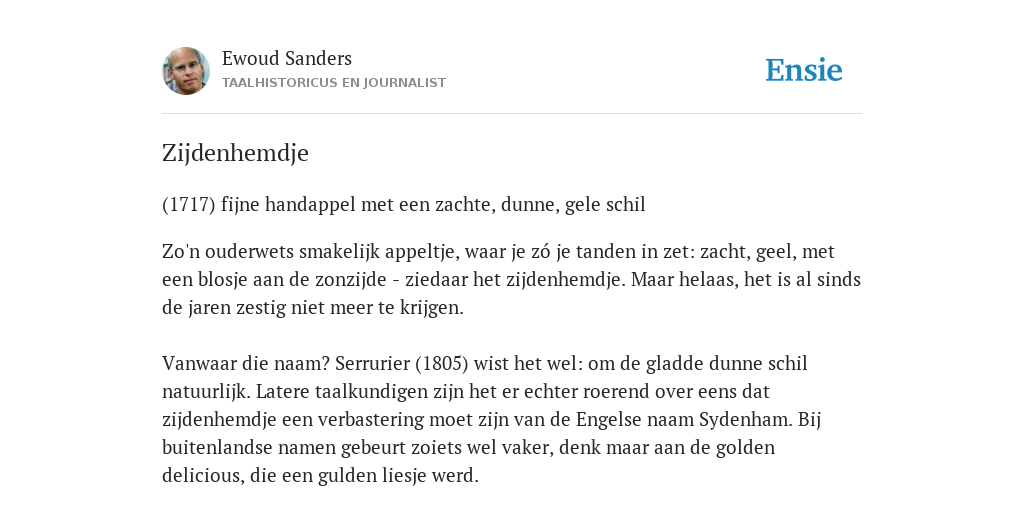 Ewoud Sanders
TAALHISTORICUS EN JOURNALIST

Ensie

Zijdenhemdje

(1717) fijne handappel met een zachte, dunne, gele schil

Zo'n ouderwets smakelijk appeltje, waar je zó je tanden in zet: zacht, geel, met een blosje aan de zonzijde - ziedaar het zijdenhemdje. Maar helaas, het is al sinds de jaren zestig niet meer te krijgen.

Vanwaar die naam? Serrurier (1805) wist het wel: om de gladde dunne schil natuurlijk. Latere taalkundigen zijn het er echter roerend over eens dat zijdenhemdje een verbastering moet zijn van de Engelse naam Sydenham. Bij buitenlandse namen gebeurt zoiets wel vaker, denk maar aan de golden delicious, die een gulden liesje werd.